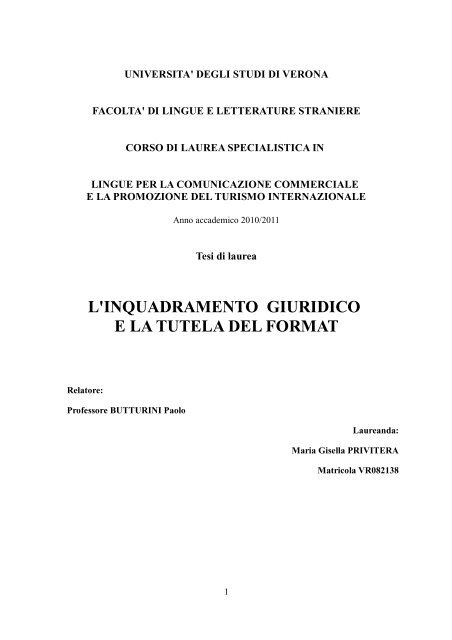 UNIVERSITA' DEGLI STUDI DI VERONA

FACOLTA' DI LINGUE E LETTERATURE STRANIERE

CORSO DI LAUREA SPECIALISTICA IN

LINGUE PER LA COMUNICAZIONE COMMERCIALE
E LA PROMOZIONE DEL TURISMO INTERNAZIONALE

Anno accademico 2010/2011

Tesi di laurea

L'INQUADRAMENTO GIURIDICO
E LA TUTELA DEL FORMAT

Relatore:

Professore BUTTURINI Paolo

Laureanda:

Maria Gisella PRIVITERA

Matricola VR082138

1